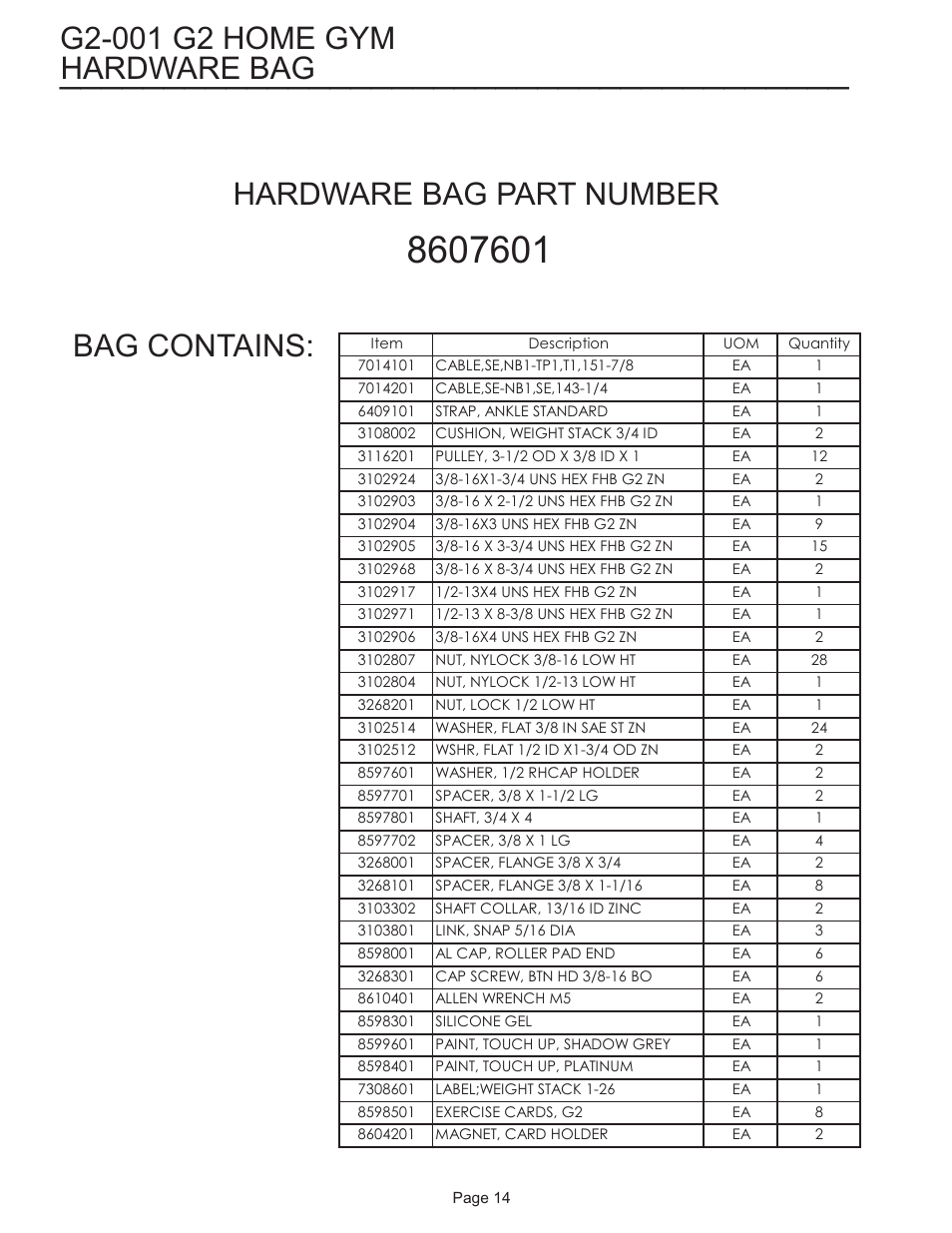 G2-001 G2 HOME GYM
HARDWARE BAG

HARDWARE BAG PART NUMBER
8607601

BAG CONTAINS:

| Item | Description | UOM | Quantity |
|---|---|---|---|
| 7014101 | CABLE,SE,NB1-TP1,T1,151-7/8 | EA | 1 |
| 7014201 | CABLE,SE-NB1,SE,143-1/4 | EA | 1 |
| 6409101 | STRAP, ANKLE STANDARD | EA | 1 |
| 3108002 | CUSHION, WEIGHT STACK 3/4 ID | EA | 2 |
| 3116201 | PULLEY, 3-1/2 OD X 3/8 ID X 1 | EA | 12 |
| 3102924 | 3/8-16X1-3/4 UNS HEX FHB G2 ZN | EA | 2 |
| 3102903 | 3/8-16 X 2-1/2 UNS HEX FHB G2 ZN | EA | 1 |
| 3102904 | 3/8-16X3 UNS HEX FHB G2 ZN | EA | 9 |
| 3102905 | 3/8-16 X 3-3/4 UNS HEX FHB G2 ZN | EA | 15 |
| 3102968 | 3/8-16 X 8-3/4 UNS HEX FHB G2 ZN | EA | 2 |
| 3102917 | 1/2-13X4 UNS HEX FHB G2 ZN | EA | 1 |
| 3102971 | 1/2-13 X 8-3/8 UNS HEX FHB G2 ZN | EA | 1 |
| 3102906 | 3/8-16X4 UNS HEX FHB G2 ZN | EA | 2 |
| 3102807 | NUT, NYLOCK 3/8-16 LOW HT | EA | 28 |
| 3102804 | NUT, NYLOCK 1/2-13 LOW HT | EA | 1 |
| 3268201 | NUT, LOCK 1/2 LOW HT | EA | 1 |
| 3102514 | WASHER, FLAT 3/8 IN SAE ST ZN | EA | 24 |
| 3102512 | WSHR, FLAT 1/2 ID X1-3/4 OD ZN | EA | 2 |
| 8597601 | WASHER, 1/2 RHCAP HOLDER | EA | 2 |
| 8597701 | SPACER, 3/8 X 1-1/2 LG | EA | 2 |
| 8597801 | SHAFT, 3/4 X 4 | EA | 1 |
| 8597702 | SPACER, 3/8 X 1 LG | EA | 4 |
| 3268001 | SPACER, FLANGE 3/8 X 3/4 | EA | 2 |
| 3268101 | SPACER, FLANGE 3/8 X 1-1/16 | EA | 8 |
| 3103302 | SHAFT COLLAR, 13/16 ID ZINC | EA | 2 |
| 3103801 | LINK, SNAP 5/16 DIA | EA | 3 |
| 8598001 | AL CAP, ROLLER PAD END | EA | 6 |
| 3268301 | CAP SCREW, BTN HD 3/8-16 BO | EA | 6 |
| 8610401 | ALLEN WRENCH M5 | EA | 2 |
| 8598301 | SILICONE GEL | EA | 1 |
| 8599601 | PAINT, TOUCH UP, SHADOW GREY | EA | 1 |
| 8598401 | PAINT, TOUCH UP, PLATINUM | EA | 1 |
| 7308601 | LABEL;WEIGHT STACK 1-26 | EA | 1 |
| 8598501 | EXERCISE CARDS, G2 | EA | 8 |
| 8604201 | MAGNET, CARD HOLDER | EA | 2 |

Page 14